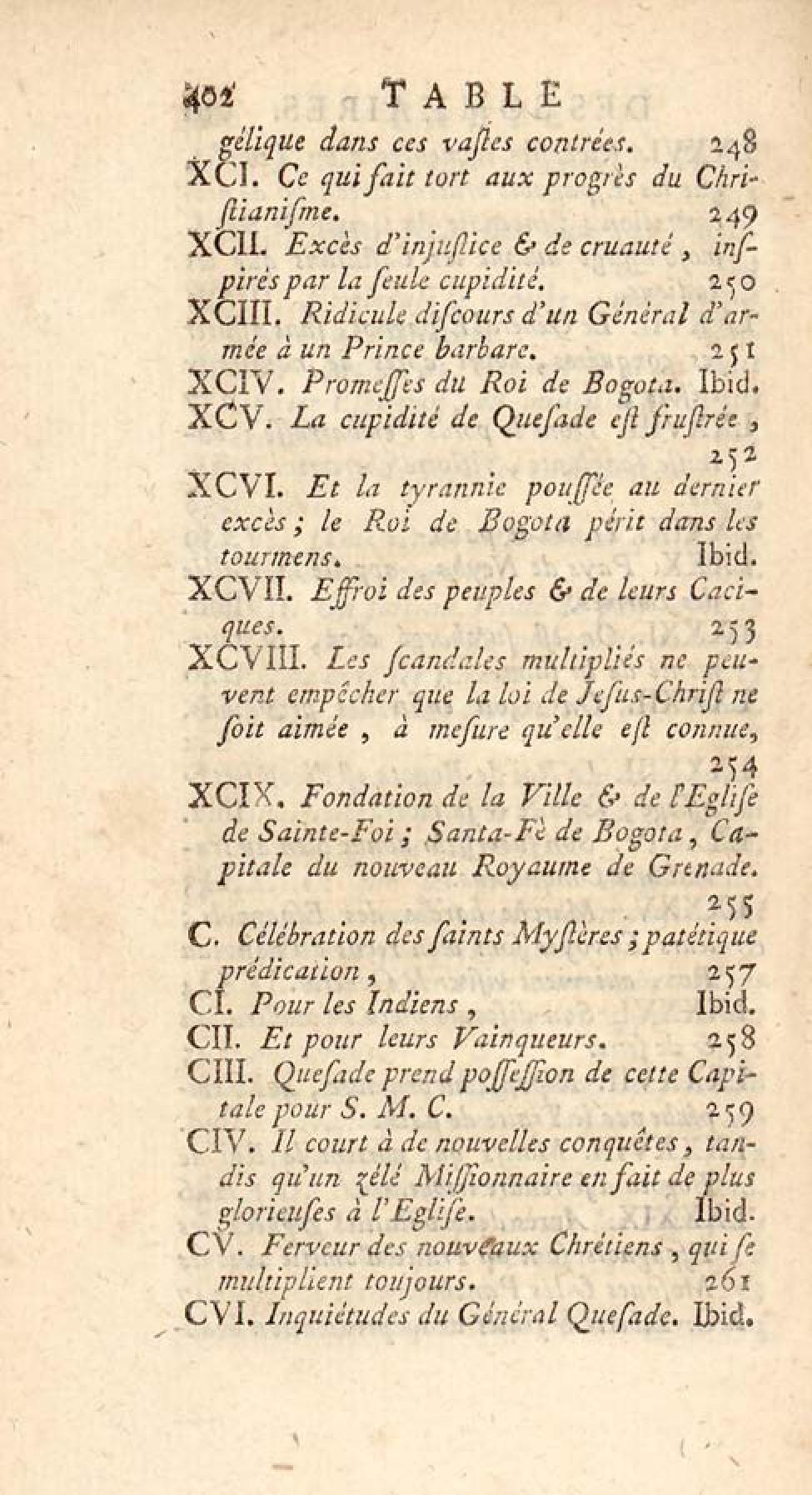 402 TABLE

gélique dans ces vastes contrées. 248

XCI. Ce qui fait tort aux progrès du Christianisme. 249

XCII. Excès d'injustice & de cruauté, inspirés par la seule cupidité. 250

XCIII. Ridicule discours d'un Général d'armée à un Prince barbare. 251

XCIV. Promesses du Roi de Bogota. Ibid.

XCV. La cupidité de Quesade est frustrée, 252

XCVI. Et la tyrannie poussée au dernier excès; le Roi de Bogota périt dans les tourmens. Ibid.

XCVII. Effroi des peuples & de leurs Caciques. 253

XCVIII. Les scandales multipliés ne peuvent empêcher que la loi de Jesus-Christ ne soit aimée, à mesure qu'elle est connue, 254

XCIX. Fondation de la Ville & de l'Eglise de Sainte-Foi; Santa-Fè de Bogota, Capitale du nouveau Royaume de Grenade. 255

C. Célébration des saints Mystères; patétique prédication, 257

CI. Pour les Indiens, Ibid.

CII. Et pour leurs Vainqueurs. 258

CIII. Quesade prend possession de cette Capitale pour S. M. C. 259

CIV. Il court à de nouvelles conquêtes, tandis qu'un zélé Missionnaire en fait de plus glorieuses à l'Eglise. Ibid.

CV. Ferveur des nouveaux Chrétiens, qui se multiplient toujours. 261

CVI. Inquiétudes du Général Quesade. Ibid.